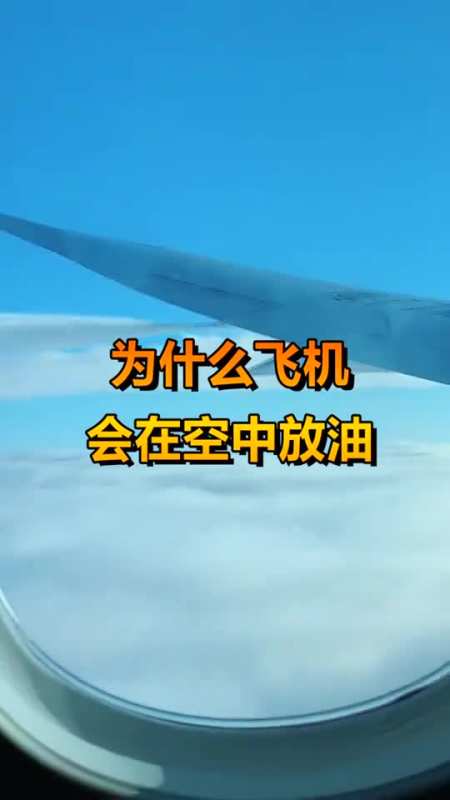 为什么飞机
会在空中放油